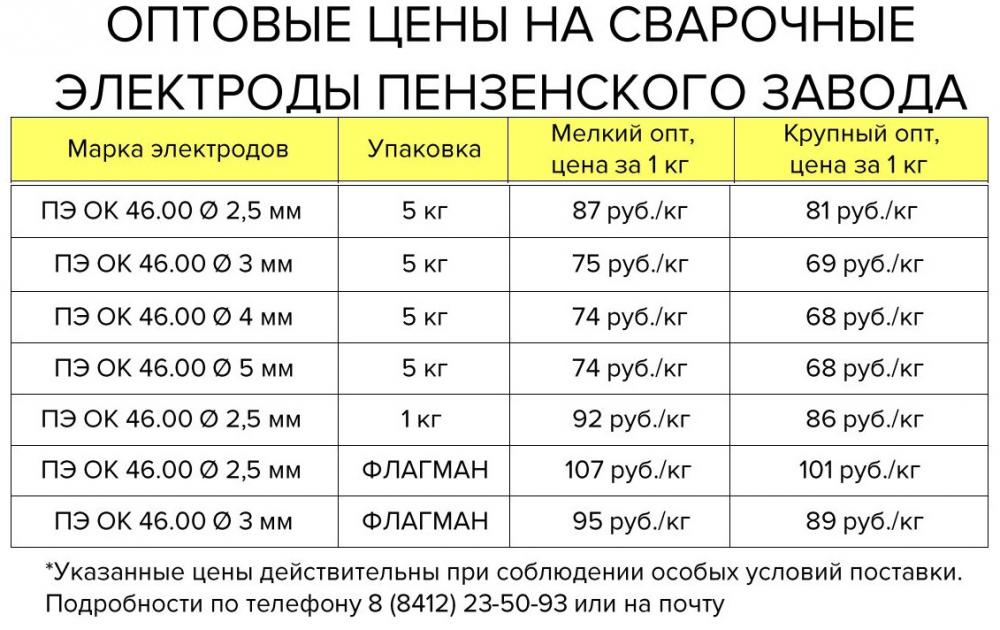 ОПТОВЫЕ ЦЕНЫ НА СВАРОЧНЫЕ ЭЛЕКТРОДЫ ПЕНЗЕНСКОГО ЗАВОДА

| Марка электродов | Упаковка | Мелкий опт, цена за 1 кг | Крупный опт, цена за 1 кг |
|---|---|---|---|
| ПЭ ОК 46.00 Ø 2,5 мм | 5 кг | 87 руб./кг | 81 руб./кг |
| ПЭ ОК 46.00 Ø 3 мм | 5 кг | 75 руб./кг | 69 руб./кг |
| ПЭ ОК 46.00 Ø 4 мм | 5 кг | 74 руб./кг | 68 руб./кг |
| ПЭ ОК 46.00 Ø 5 мм | 5 кг | 74 руб./кг | 68 руб./кг |
| ПЭ ОК 46.00 Ø 2,5 мм | 1 кг | 92 руб./кг | 86 руб./кг |
| ПЭ ОК 46.00 Ø 2,5 мм | ФЛАГМАН | 107 руб./кг | 101 руб./кг |
| ПЭ ОК 46.00 Ø 3 мм | ФЛАГМАН | 95 руб./кг | 89 руб./кг |

*Указанные цены действительны при соблюдении особых условий поставки. Подробности по телефону 8 (8412) 23-50-93 или на почту